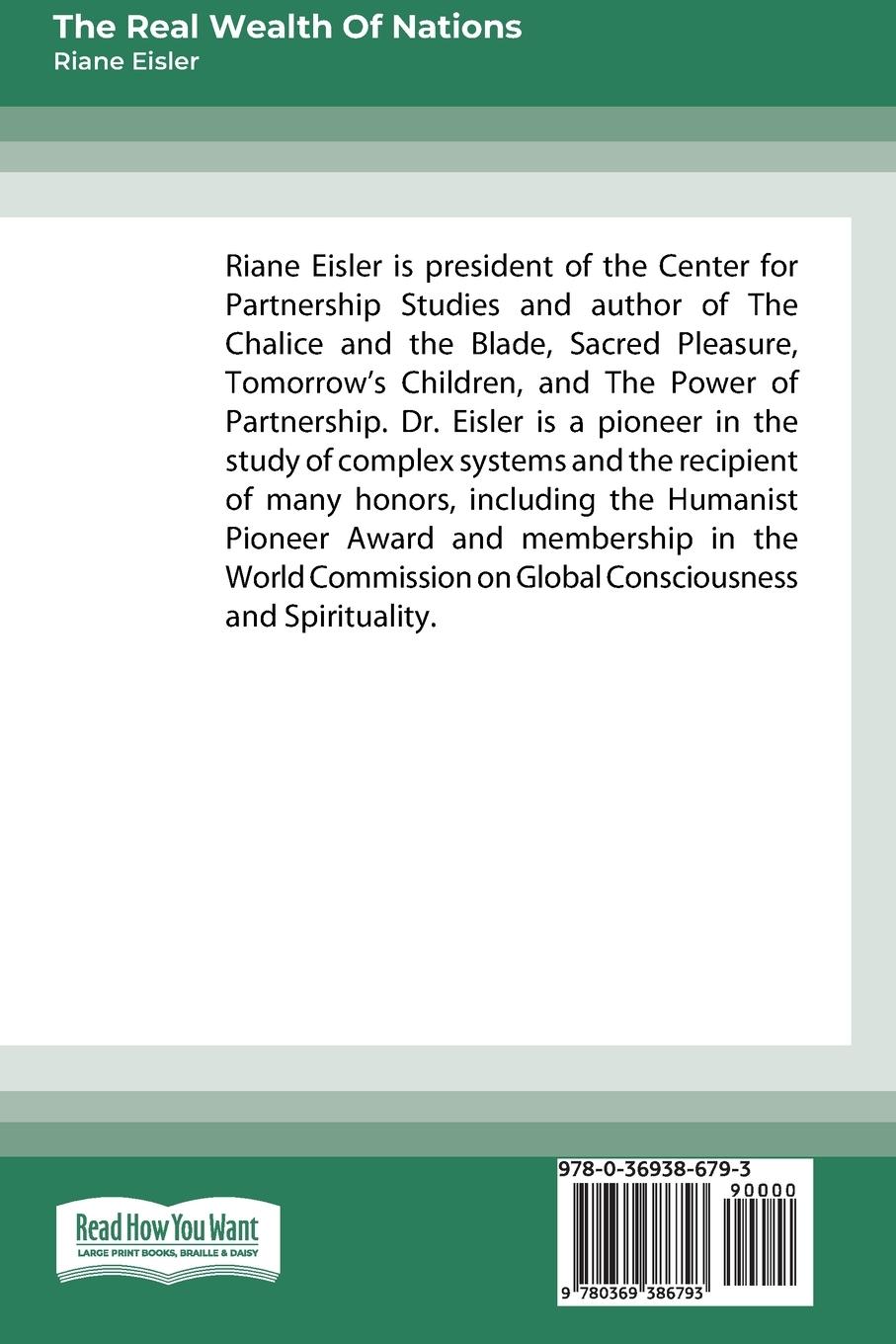 The Real Wealth Of Nations
Riane Eisler

Riane Eisler is president of the Center for Partnership Studies and author of The Chalice and the Blade, Sacred Pleasure, Tomorrow's Children, and The Power of Partnership. Dr. Eisler is a pioneer in the study of complex systems and the recipient of many honors, including the Humanist Pioneer Award and membership in the World Commission on Global Consciousness and Spirituality.

Read How You Want
LARGE PRINT BOOKS, BRAILLE & DAISY

978-0-36938-679-3
90000
9 780369 386793